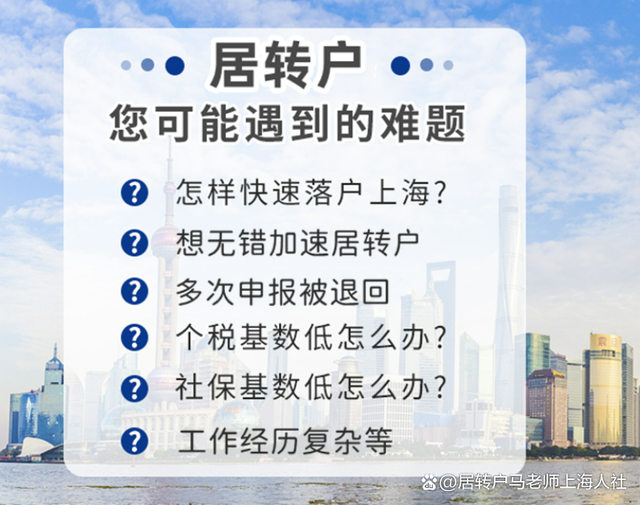 居转户
您可能遇到的难题

怎样快速落户上海?
想无错加速居转户
多次申报被退回
个税基数低怎么办?
社保基数低怎么办?
工作经历复杂等

@居转户马老师上海人社